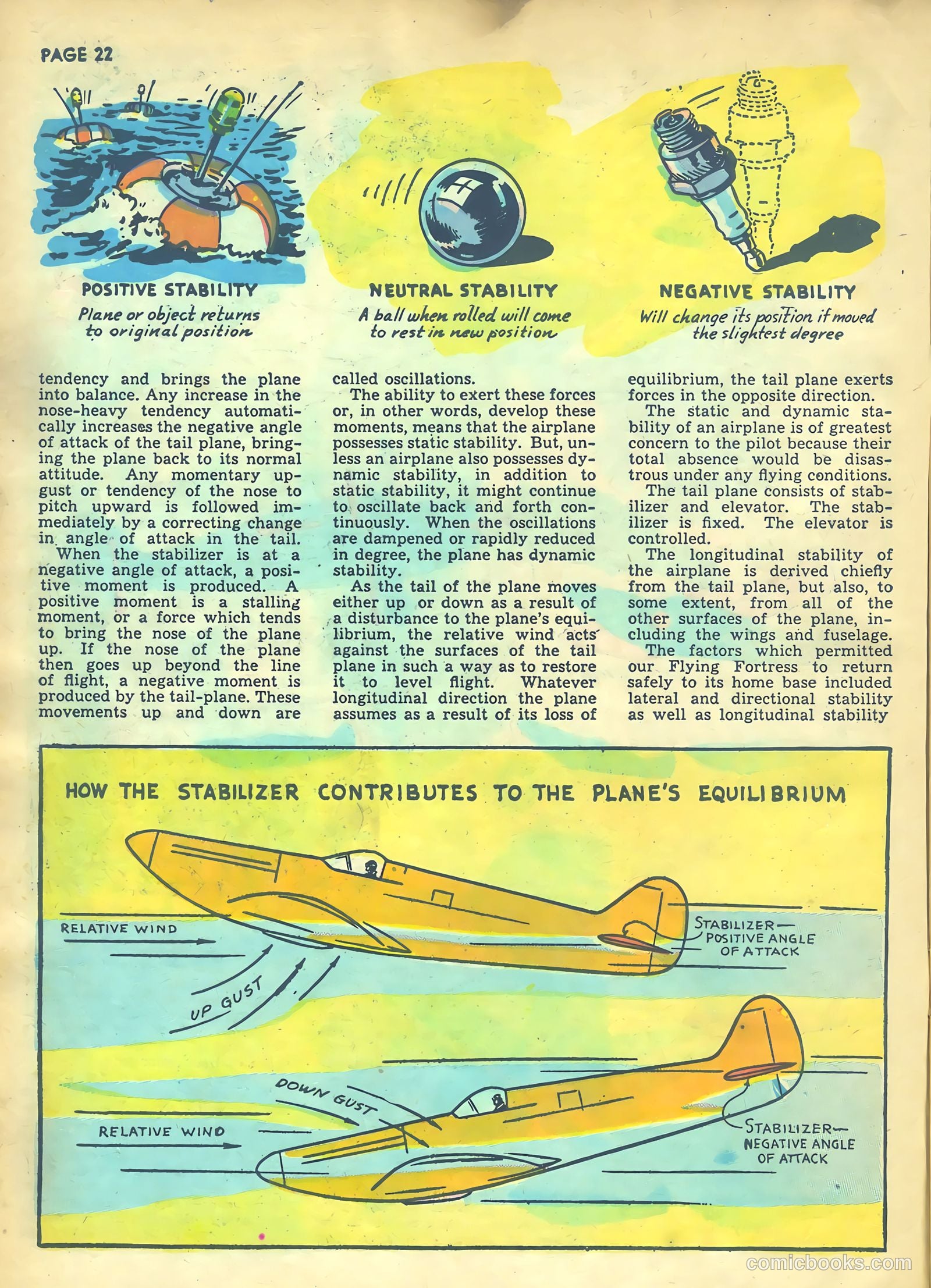 PAGE 22

POSITIVE STABILITY
Plane or object returns to original position

NEUTRAL STABILITY
A ball when rolled will come to rest in new position

NEGATIVE STABILITY
Will change its position if moved the slightest degree

tendency and brings the plane into balance. Any increase in the nose-heavy tendency automatically increases the negative angle of attack of the tail plane, bringing the plane back to its normal attitude. Any momentary upgust or tendency of the nose to pitch upward is followed immediately by a correcting change in angle of attack in the tail.
When the stabilizer is at a negative angle of attack, a positive moment is produced. A positive moment is a stalling moment, or a force which tends to bring the nose of the plane up. If the nose of the plane then goes up beyond the line of flight, a negative moment is produced by the tail-plane. These movements up and down are called oscillations.
The ability to exert these forces or, in other words, develop these moments, means that the airplane possesses static stability. But, unless an airplane also possesses dynamic stability, in addition to static stability, it might continue to oscillate back and forth continuously. When the oscillations are dampened or rapidly reduced in degree, the plane has dynamic stability.
As the tail of the plane moves either up or down as a result of a disturbance to the plane's equilibrium, the relative wind acts against the surfaces of the tail plane in such a way as to restore it to level flight. Whatever longitudinal direction the plane assumes as a result of its loss of equilibrium, the tail plane exerts forces in the opposite direction.
The static and dynamic stability of an airplane is of greatest concern to the pilot because their total absence would be disastrous under any flying conditions.
The tail plane consists of stabilizer and elevator. The stabilizer is fixed. The elevator is controlled.
The longitudinal stability of the airplane is derived chiefly from the tail plane, but also, to some extent, from all of the other surfaces of the plane, including the wings and fuselage.
The factors which permitted our Flying Fortress to return safely to its home base included lateral and directional stability as well as longitudinal stability

HOW THE STABILIZER CONTRIBUTES TO THE PLANE'S EQUILIBRIUM

RELATIVE WIND
UP GUST
STABILIZER— POSITIVE ANGLE OF ATTACK

DOWN GUST
RELATIVE WIND
STABILIZER— NEGATIVE ANGLE OF ATTACK

comicbooks.com